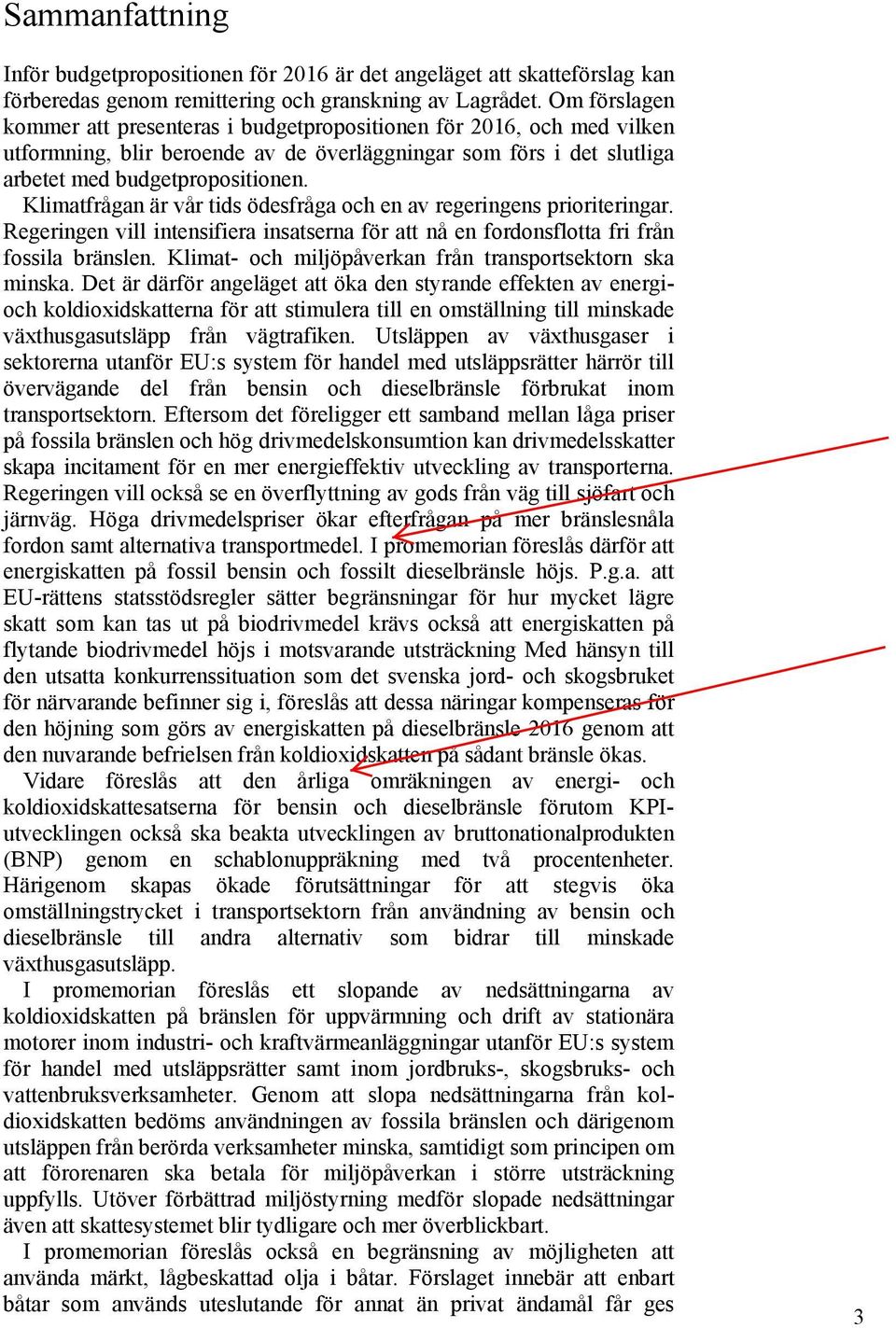 Sammanfattning

Inför budgetpropositionen för 2016 är det angeläget att skatteförslag kan förberedas genom remittering och granskning av Lagrådet. Om förslagen kommer att presenteras i budgetpropositionen för 2016, och med vilken utformning, blir beroende av de överläggningar som förs i det slutliga arbetet med budgetpropositionen.

Klimatfrågan är vår tids ödesfråga och en av regeringens prioriteringar. Regeringen vill intensifiera insatserna för att nå en fordonsflotta fri från fossila bränslen. Klimat- och miljöpåverkan från transportsektorn ska minska. Det är därför angeläget att öka den styrande effekten av energi- och koldioxidskatterna för att stimulera till en omställning till minskade växthusgasutsläpp från vägtrafiken. Utsläppen av växthusgaser i sektorerna utanför EU:s system för handel med utsläppsrätter härrör till övervägande del från bensin och dieselbränsle förbrukat inom transportsektorn. Eftersom det föreligger ett samband mellan låga priser på fossila bränslen och hög drivmedelskonsumtion kan drivmedelsskatter skapa incitament för en mer energieffektiv utveckling av transporterna. Regeringen vill också se en överflyttning av gods från väg till sjöfart och järnväg. Höga drivmedelspriser ökar efterfrågan på mer bränslesnåla fordon samt alternativa transportmedel. I promemorian föreslås därför att energiskatten på fossil bensin och fossilt dieselbränsle höjs. P.g.a. att EU-rättens statsstödsregler sätter begränsningar för hur mycket lägre skatt som kan tas ut på biodrivmedel krävs också att energiskatten på flytande biodrivmedel höjs i motsvarande utsträckning Med hänsyn till den utsatta konkurrenssituation som det svenska jord- och skogsbruket för närvarande befinner sig i, föreslås att dessa näringar kompenseras för den höjning som görs av energiskatten på dieselbränsle 2016 genom att den nuvarande befrielsen från koldioxidskatten på sådant bränsle ökas.

Vidare föreslås att den årliga omräkningen av energi- och koldioxidskattesatserna för bensin och dieselbränsle förutom KPI-utvecklingen också ska beakta utvecklingen av bruttonationalprodukten (BNP) genom en schablonuppräkning med två procentenheter. Härigenom skapas ökade förutsättningar för att stegvis öka omställningstrycket i transportsektorn från användning av bensin och dieselbränsle till andra alternativ som bidrar till minskade växthusgasutsläpp.

I promemorian föreslås ett slopande av nedsättningarna av koldioxidskatten på bränslen för uppvärmning och drift av stationära motorer inom industri- och kraftvärmeanläggningar utanför EU:s system för handel med utsläppsrätter samt inom jordbruks-, skogsbruks- och vattenbruksverksamheter. Genom att slopa nedsättningarna från koldioxidskatten bedöms användningen av fossila bränslen och därigenom utsläppen från berörda verksamheter minska, samtidigt som principen om att förorenaren ska betala för miljöpåverkan i större utsträckning uppfylls. Utöver förbättrad miljöstyrning medför slopade nedsättningar även att skattesystemet blir tydligare och mer överblickbart.

I promemorian föreslås också en begränsning av möjligheten att använda märkt, lågbeskattad olja i båtar. Förslaget innebär att enbart båtar som används uteslutande för annat än privat ändamål får ges

3